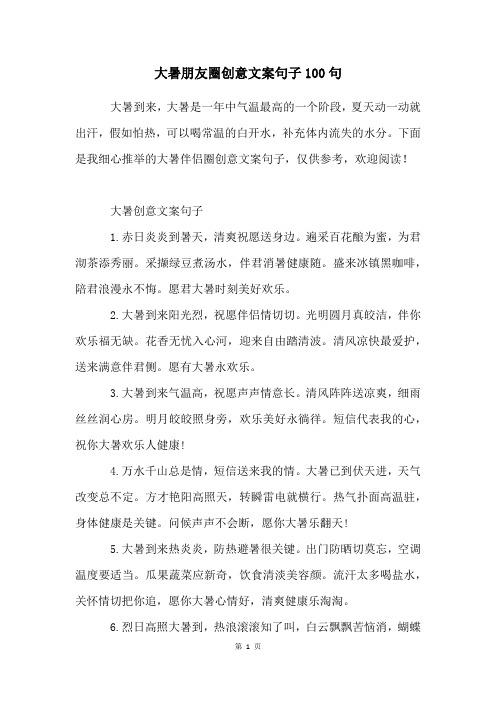 大暑朋友圈创意文案句子100句

大暑到来，大暑是一年中气温最高的一个阶段，夏天动一动就出汗，假如怕热，可以喝常温的白开水，补充体内流失的水分。下面是我细心推举的大暑伴侣圈创意文案句子，仅供参考，欢迎阅读！

大暑创意文案句子

1.赤日炎炎到暑天，清爽祝愿送身边。遍采百花酿为蜜，为君沏茶添秀丽。采撷绿豆煮汤水，伴君消暑健康随。盛来冰镇黑咖啡，陪君浪漫永不悔。愿君大暑时刻美好欢乐。

2.大暑到来阳光烈，祝愿伴侣情切切。光明圆月真皎洁，伴你欢乐福无缺。花香无忧入心河，迎来自由踏清波。清风凉快最爱护，送来满意伴君侧。愿有大暑永欢乐。

3.大暑到来气温高，祝愿声声情意长。清风阵阵送凉爽，细雨丝丝润心房。明月皎皎照身旁，欢乐美好永徜徉。短信代表我的心，祝你大暑欢乐人健康！

4.万水千山总是情，短信送来我的情。大暑已到伏天进，天气改变总不定。方才艳阳高照天，转瞬雷电就横行。热气扑面高温驻，身体健康是关键。问候声声不会断，愿你大暑乐翻天！

5.大暑到来热炎炎，防热避暑很关键。出门防晒切莫忘，空调温度要适当。瓜果蔬菜应新奇，饮食清淡美容颜。流汗太多喝盐水，关怀情切把你追，愿你大暑心情好，清爽健康乐淘淘。

6.烈日高照大暑到，热浪滚滚知了叫，白云飘飘苦恼消，蝴蝶

第 1 页